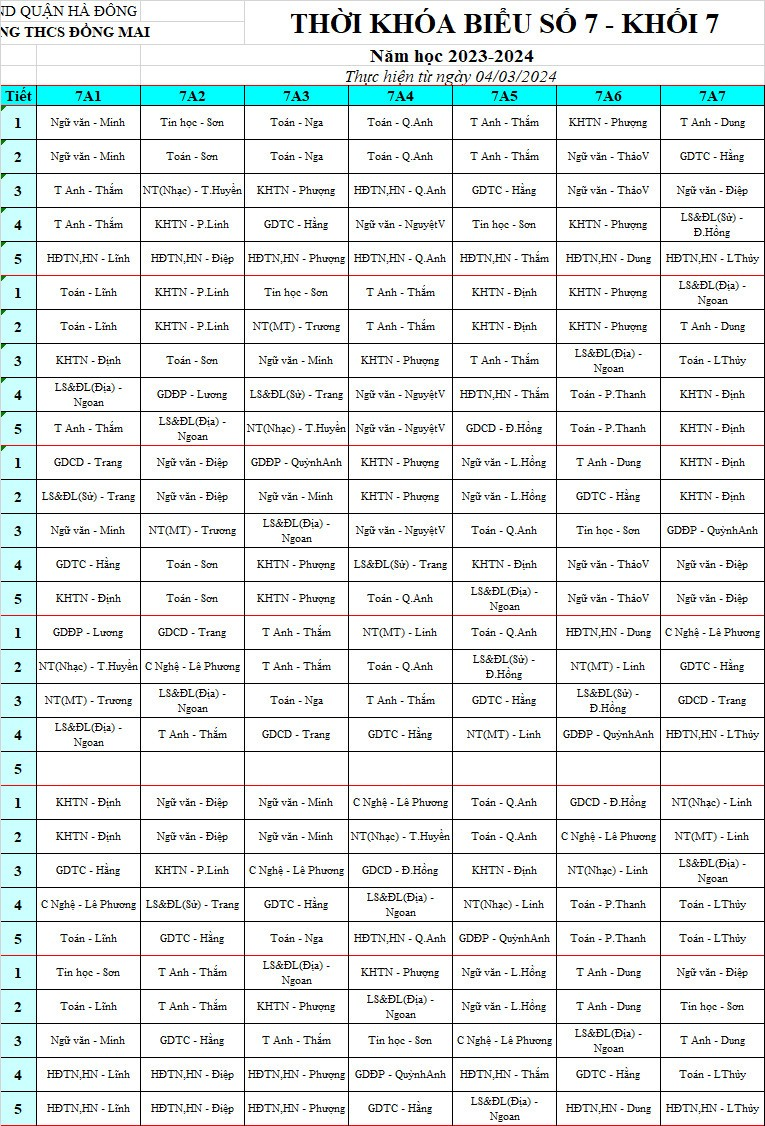 ND QUẬN HÀ ĐÔNG
NG THCS ĐỒNG MAI

THỜI KHÓA BIỂU SỐ 7 - KHỐI 7

Năm học 2023-2024
Thực hiện từ ngày 04/03/2024

| Tiết | 7A1 | 7A2 | 7A3 | 7A4 | 7A5 | 7A6 | 7A7 |
|---|---|---|---|---|---|---|---|
| 1 | Ngữ văn - Minh | Tin học - Sơn | Toán - Nga | Toán - Q.Anh | T Anh - Thắm | KHTN - Phượng | T Anh - Dung |
| 2 | Ngữ văn - Minh | Toán - Sơn | Toán - Nga | Toán - Q.Anh | T Anh - Thắm | Ngữ văn - ThảoV | GDTC - Hằng |
| 3 | T Anh - Thắm | NT(Nhạc) - T.Huyền | KHTN - Phượng | HĐTN,HN - Q.Anh | GDTC - Hằng | Ngữ văn - ThảoV | Ngữ văn - Điệp |
| 4 | T Anh - Thắm | KHTN - P.Linh | GDTC - Hằng | Ngữ văn - NguyệtV | Tin học - Sơn | KHTN - Phượng | LS&ĐL(Sử) - Đ.Hồng |
| 5 | HĐTN,HN - Lĩnh | HĐTN,HN - Điệp | HĐTN,HN - Phượng | HĐTN,HN - Q.Anh | HĐTN,HN - Thắm | HĐTN,HN - Dung | HĐTN,HN - LThủy |
| 1 | Toán - Lĩnh | KHTN - P.Linh | Tin học - Sơn | T Anh - Thắm | KHTN - Định | KHTN - Phượng | LS&ĐL(Địa) - Ngoan |
| 2 | Toán - Lĩnh | KHTN - P.Linh | NT(MT) - Trương | T Anh - Thắm | KHTN - Định | KHTN - Phượng | T Anh - Dung |
| 3 | KHTN - Định | Toán - Sơn | Ngữ văn - Minh | KHTN - Phượng | T Anh - Thắm | LS&ĐL(Địa) - Ngoan | Toán - LThủy |
| 4 | LS&ĐL(Địa) - Ngoan | GDĐP - Lương | LS&ĐL(Sử) - Trang | Ngữ văn - NguyệtV | HĐTN,HN - Thắm | Toán - P.Thanh | KHTN - Định |
| 5 | T Anh - Thắm | LS&ĐL(Địa) - Ngoan | NT(Nhạc) - T.Huyền | Ngữ văn - NguyệtV | GDCD - Đ.Hồng | Toán - P.Thanh | KHTN - Định |
| 1 | GDCD - Trang | Ngữ văn - Điệp | GDĐP - QuỳnhAnh | KHTN - Phượng | Ngữ văn - L.Hồng | T Anh - Dung | KHTN - Định |
| 2 | LS&ĐL(Sử) - Trang | Ngữ văn - Điệp | Ngữ văn - Minh | KHTN - Phượng | Ngữ văn - L.Hồng | GDTC - Hằng | KHTN - Định |
| 3 | Ngữ văn - Minh | NT(MT) - Trương | LS&ĐL(Địa) - Ngoan | Ngữ văn - NguyệtV | Toán - Q.Anh | Tin học - Sơn | GDĐP - QuỳnhAnh |
| 4 | GDTC - Hằng | Toán - Sơn | KHTN - Phượng | LS&ĐL(Sử) - Trang | KHTN - Định | Ngữ văn - ThảoV | Ngữ văn - Điệp |
| 5 | KHTN - Định | Toán - Sơn | KHTN - Phượng | Toán - Q.Anh | LS&ĐL(Địa) - Ngoan | Ngữ văn - ThảoV | Ngữ văn - Điệp |
| 1 | GDĐP - Lương | GDCD - Trang | T Anh - Thắm | NT(MT) - Linh | Toán - Q.Anh | HĐTN,HN - Dung | C Nghệ - Lê Phương |
| 2 | NT(Nhạc) - T.Huyền | C Nghệ - Lê Phương | T Anh - Thắm | Toán - Q.Anh | LS&ĐL(Sử) - Đ.Hồng | NT(MT) - Linh | GDTC - Hằng |
| 3 | NT(MT) - Trương | LS&ĐL(Địa) - Ngoan | Toán - Nga | T Anh - Thắm | GDTC - Hằng | LS&ĐL(Sử) - Đ.Hồng | GDCD - Trang |
| 4 | LS&ĐL(Địa) - Ngoan | T Anh - Thắm | GDCD - Trang | GDTC - Hằng | NT(MT) - Linh | GDĐP - QuỳnhAnh | HĐTN,HN - LThủy |
| 5 | | | | | | | |
| 1 | KHTN - Định | Ngữ văn - Điệp | Ngữ văn - Minh | C Nghệ - Lê Phương | Toán - Q.Anh | GDCD - Đ.Hồng | NT(Nhạc) - Linh |
| 2 | KHTN - Định | Ngữ văn - Điệp | Ngữ văn - Minh | NT(Nhạc) - T.Huyền | Toán - Q.Anh | C Nghệ - Lê Phương | NT(MT) - Linh |
| 3 | GDTC - Hằng | KHTN - P.Linh | C Nghệ - Lê Phương | GDCD - Đ.Hồng | KHTN - Định | NT(Nhạc) - Linh | LS&ĐL(Địa) - Ngoan |
| 4 | C Nghệ - Lê Phương | LS&ĐL(Sử) - Trang | GDTC - Hằng | LS&ĐL(Địa) - Ngoan | NT(Nhạc) - Linh | Toán - P.Thanh | Toán - LThủy |
| 5 | Toán - Lĩnh | GDTC - Hằng | Toán - Nga | HĐTN,HN - Q.Anh | GDĐP - QuỳnhAnh | Toán - P.Thanh | Toán - LThủy |
| 1 | Tin học - Sơn | T Anh - Thắm | LS&ĐL(Địa) - Ngoan | KHTN - Phượng | Ngữ văn - L.Hồng | T Anh - Dung | Ngữ văn - Điệp |
| 2 | Toán - Lĩnh | T Anh - Thắm | KHTN - Phượng | LS&ĐL(Địa) - Ngoan | Ngữ văn - L.Hồng | T Anh - Dung | Tin học - Sơn |
| 3 | Ngữ văn - Minh | GDTC - Hằng | T Anh - Thắm | Tin học - Sơn | C Nghệ - Lê Phương | LS&ĐL(Địa) - Ngoan | T Anh - Dung |
| 4 | HĐTN,HN - Lĩnh | HĐTN,HN - Điệp | HĐTN,HN - Phượng | GDĐP - QuỳnhAnh | HĐTN,HN - Thắm | GDTC - Hằng | Toán - LThủy |
| 5 | HĐTN,HN - Lĩnh | HĐTN,HN - Điệp | HĐTN,HN - Phượng | GDTC - Hằng | LS&ĐL(Địa) - Ngoan | HĐTN,HN - Dung | HĐTN,HN - LThủy |